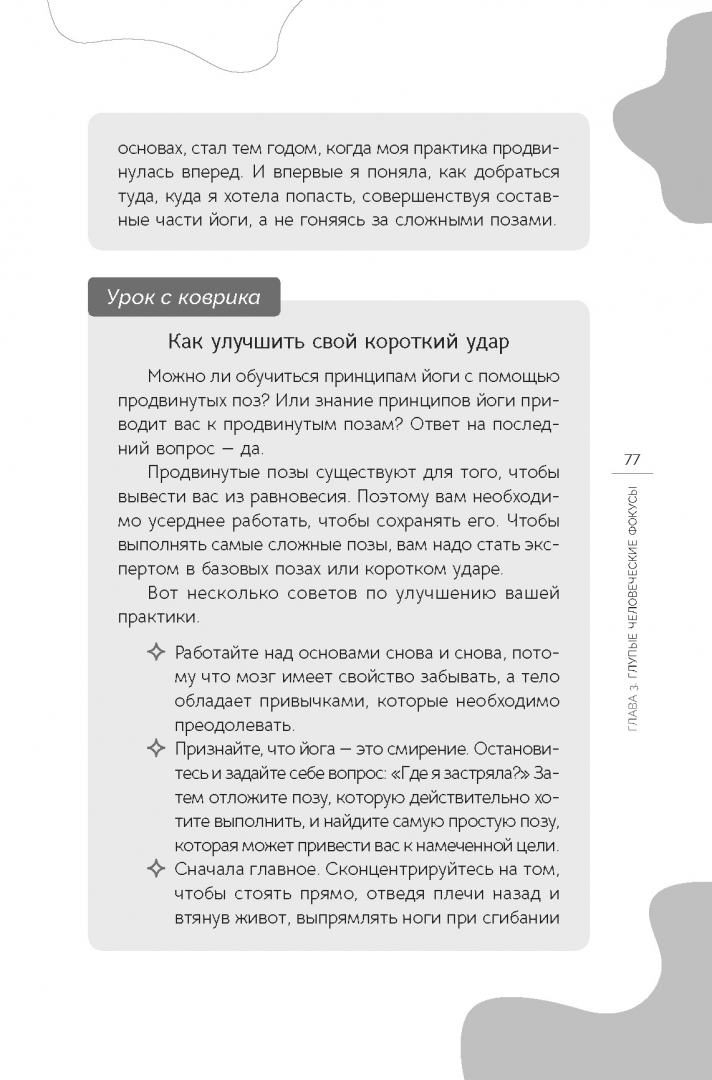 основах, стал тем годом, когда моя практика продвинулась вперед. И впервые я поняла, как добраться туда, куда я хотела попасть, совершенствуя составные части йоги, а не гоняясь за сложными позами.

Урок с коврика

Как улучшить свой короткий удар

Можно ли обучиться принципам йоги с помощью продвинутых поз? Или знание принципов йоги приводит вас к продвинутым позам? Ответ на последний вопрос — да.

Продвинутые позы существуют для того, чтобы вывести вас из равновесия. Поэтому вам необходимо усерднее работать, чтобы сохранять его. Чтобы выполнять самые сложные позы, вам надо стать экспертом в базовых позах или коротком ударе.

Вот несколько советов по улучшению вашей практики.

✧ Работайте над основами снова и снова, потому что мозг имеет свойство забывать, а тело обладает привычками, которые необходимо преодолевать.
✧ Признайте, что йога — это смирение. Остановитесь и задайте себе вопрос: «Где я застряла?» Затем отложите позу, которую действительно хотите выполнить, и найдите самую простую позу, которая может привести вас к намеченной цели.
✧ Сначала главное. Сконцентрируйтесь на том, чтобы стоять прямо, отведя плечи назад и втянув живот, выпрямлять ноги при сгибании

77

ГЛАВА 3. ГЛУПЫЕ ЧЕЛОВЕЧЕСКИЕ ФОКУСЫ